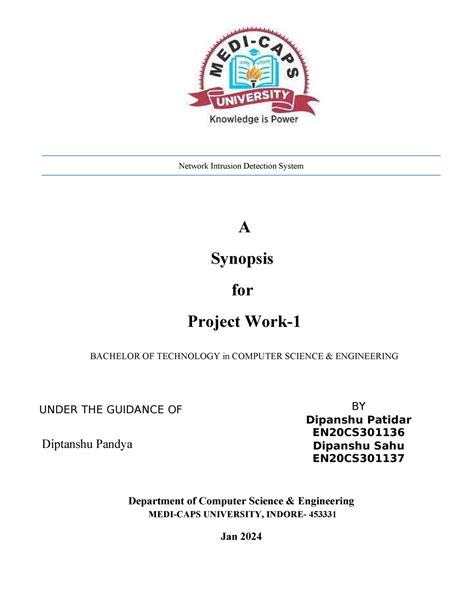 MEDI-CAPS
UNIVERSITY
Knowledge is Power

Network Intrusion Detection System

A

Synopsis

for

Project Work-1

BACHELOR OF TECHNOLOGY in COMPUTER SCIENCE & ENGINEERING

UNDER THE GUIDANCE OF

Diptanshu Pandya

BY
Dipanshu Patidar
EN20CS301136
Dipanshu Sahu
EN20CS301137

Department of Computer Science & Engineering
MEDI-CAPS UNIVERSITY, INDORE- 453331

Jan 2024